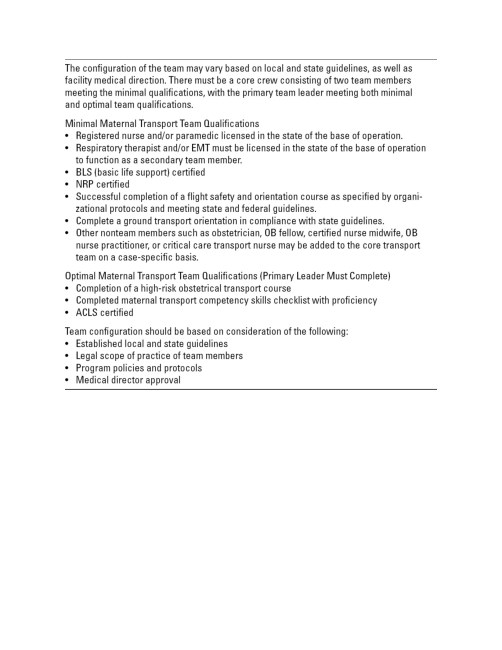 The configuration of the team may vary based on local and state guidelines, as well as facility medical direction. There must be a core crew consisting of two team members meeting the minimal qualifications, with the primary team leader meeting both minimal and optimal team qualifications.

Minimal Maternal Transport Team Qualifications
• Registered nurse and/or paramedic licensed in the state of the base of operation.
• Respiratory therapist and/or EMT must be licensed in the state of the base of operation to function as a secondary team member.
• BLS (basic life support) certified
• NRP certified
• Successful completion of a flight safety and orientation course as specified by organizational protocols and meeting state and federal guidelines.
• Complete a ground transport orientation in compliance with state guidelines.
• Other nonteam members such as obstetrician, OB fellow, certified nurse midwife, OB nurse practitioner, or critical care transport nurse may be added to the core transport team on a case-specific basis.

Optimal Maternal Transport Team Qualifications (Primary Leader Must Complete)
• Completion of a high-risk obstetrical transport course
• Completed maternal transport competency skills checklist with proficiency
• ACLS certified

Team configuration should be based on consideration of the following:
• Established local and state guidelines
• Legal scope of practice of team members
• Program policies and protocols
• Medical director approval